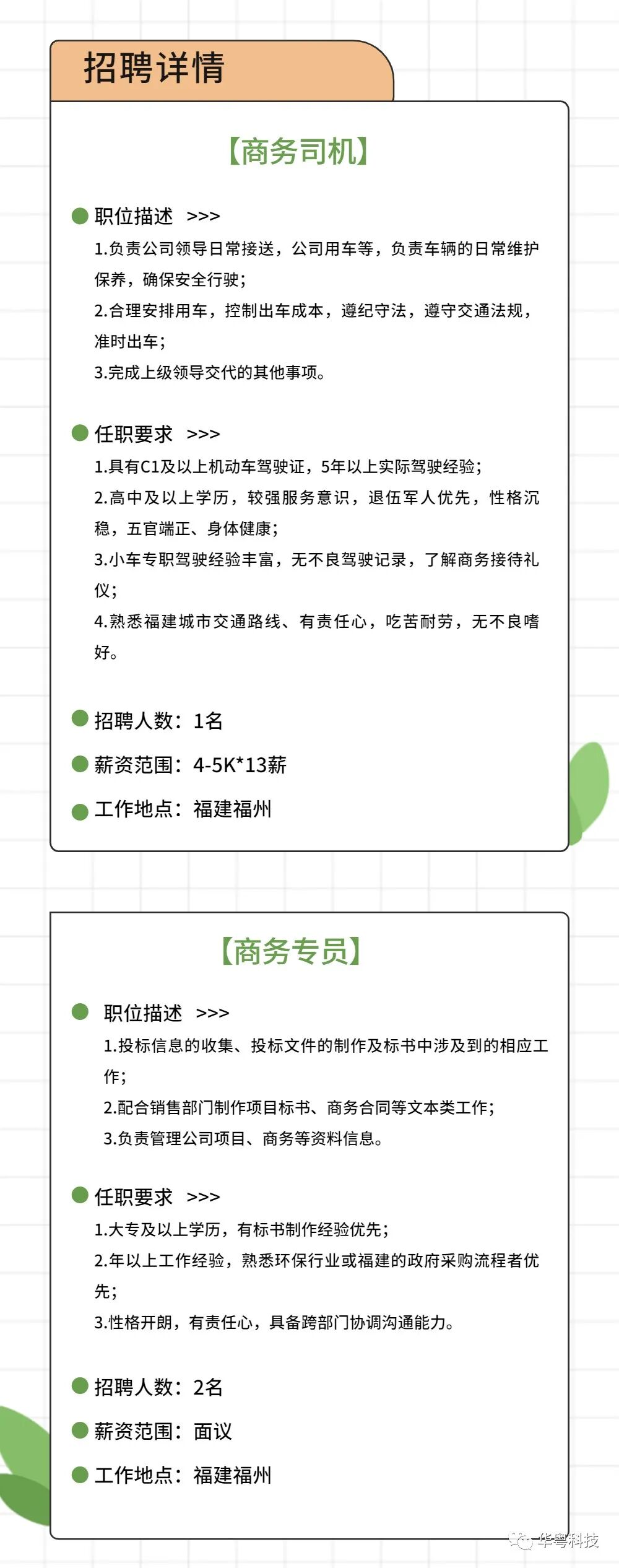 招聘详情

【商务司机】

职位描述 >>>

1.负责公司领导日常接送，公司用车等，负责车辆的日常维护保养，确保安全行驶；
2.合理安排用车，控制出车成本，遵纪守法，遵守交通法规，准时出车；
3.完成上级领导交代的其他事项。

任职要求 >>>

1.具有C1及以上机动车驾驶证，5年以上实际驾驶经验；
2.高中及以上学历，较强服务意识，退伍军人优先，性格沉稳，五官端正、身体健康；
3.小车专职驾驶经验丰富，无不良驾驶记录，了解商务接待礼仪；
4.熟悉福建城市交通路线、有责任心，吃苦耐劳，无不良嗜好。

招聘人数：1名

薪资范围：4-5K*13薪

工作地点：福建福州

【商务专员】

职位描述 >>>

1.投标信息的收集、投标文件的制作及标书中涉及到的相应工作；
2.配合销售部门制作项目标书、商务合同等文本类工作；
3.负责管理公司项目、商务等资料信息。

任职要求 >>>

1.大专及以上学历，有标书制作经验优先；
2.年以上工作经验，熟悉环保行业或福建的政府采购流程者优先；
3.性格开朗，有责任心，具备跨部门协调沟通能力。

招聘人数：2名

薪资范围：面议

工作地点：福建福州

华粤科技